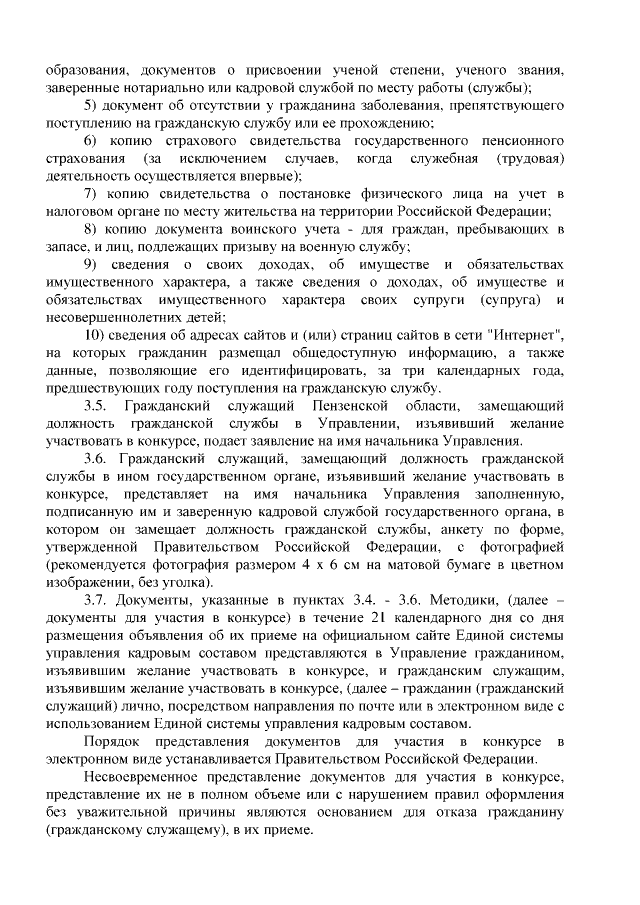 образования, документов о присвоении ученой степени, ученого звания, заверенные нотариально или кадровой службой по месту работы (службы);

5) документ об отсутствии у гражданина заболевания, препятствующего поступлению на гражданскую службу или ее прохождению;

6) копию страхового свидетельства государственного пенсионного страхования (за исключением случаев, когда служебная (трудовая) деятельность осуществляется впервые);

7) копию свидетельства о постановке физического лица на учет в налоговом органе по месту жительства на территории Российской Федерации;

8) копию документа воинского учета - для граждан, пребывающих в запасе, и лиц, подлежащих призыву на военную службу;

9) сведения о своих доходах, об имуществе и обязательствах имущественного характера, а также сведения о доходах, об имуществе и обязательствах имущественного характера своих супруги (супруга) и несовершеннолетних детей;

10) сведения об адресах сайтов и (или) страниц сайтов в сети "Интернет", на которых гражданин размещал общедоступную информацию, а также данные, позволяющие его идентифицировать, за три календарных года, предшествующих году поступления на гражданскую службу.

3.5. Гражданский служащий Пензенской области, замещающий должность гражданской службы в Управлении, изъявивший желание участвовать в конкурсе, подает заявление на имя начальника Управления.

3.6. Гражданский служащий, замещающий должность гражданской службы в ином государственном органе, изъявивший желание участвовать в конкурсе, представляет на имя начальника Управления заполненную, подписанную им и заверенную кадровой службой государственного органа, в котором он замещает должность гражданской службы, анкету по форме, утвержденной Правительством Российской Федерации, с фотографией (рекомендуется фотография размером 4 х 6 см на матовой бумаге в цветном изображении, без уголка).

3.7. Документы, указанные в пунктах 3.4. - 3.6. Методики, (далее – документы для участия в конкурсе) в течение 21 календарного дня со дня размещения объявления об их приеме на официальном сайте Единой системы управления кадровым составом представляются в Управление гражданином, изъявившим желание участвовать в конкурсе, и гражданским служащим, изъявившим желание участвовать в конкурсе, (далее – гражданин (гражданский служащий) лично, посредством направления по почте или в электронном виде с использованием Единой системы управления кадровым составом.

Порядок представления документов для участия в конкурсе в электронном виде устанавливается Правительством Российской Федерации.

Несвоевременное представление документов для участия в конкурсе, представление их не в полном объеме или с нарушением правил оформления без уважительной причины являются основанием для отказа гражданину (гражданскому служащему), в их приеме.